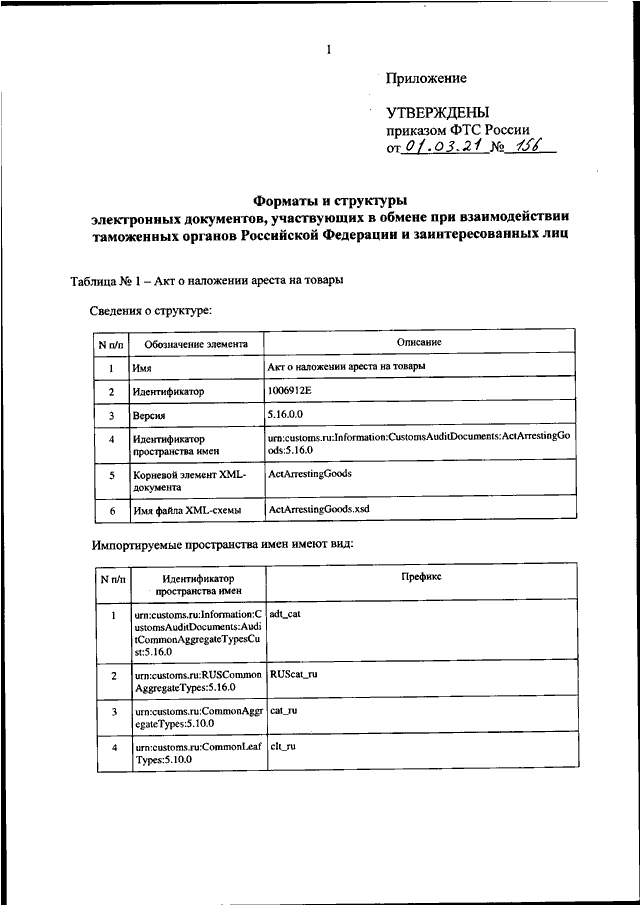 1

Приложение

УТВЕРЖДЕНЫ
приказом ФТС России
от 01.03.21 № 156

Форматы и структуры
электронных документов, участвующих в обмене при взаимодействии таможенных органов Российской Федерации и заинтересованных лиц

Таблица № 1 – Акт о наложении ареста на товары

Сведения о структуре:

| N п/п | Обозначение элемента | Описание |
|---|---|---|
| 1 | Имя | Акт о наложении ареста на товары |
| 2 | Идентификатор | 1006912E |
| 3 | Версия | 5.16.0.0 |
| 4 | Идентификатор пространства имен | urn:customs.ru:Information:CustomsAuditDocuments:ActArrestingGoods:5.16.0 |
| 5 | Корневой элемент XML-документа | ActArrestingGoods |
| 6 | Имя файла XML-схемы | ActArrestingGoods.xsd |

Импортируемые пространства имен имеют вид:

| N п/п | Идентификатор пространства имен | Префикс |
|---|---|---|
| 1 | urn:customs.ru:Information:CustomsAuditDocuments:AuditCommonAggregateTypesCust:5.16.0 | adt_cat |
| 2 | urn:customs.ru:RUSCommonAggregateTypes:5.16.0 | RUScat_ru |
| 3 | urn:customs.ru:CommonAggregateTypes:5.10.0 | cat_ru |
| 4 | urn:customs.ru:CommonLeafTypes:5.10.0 | clt_ru |